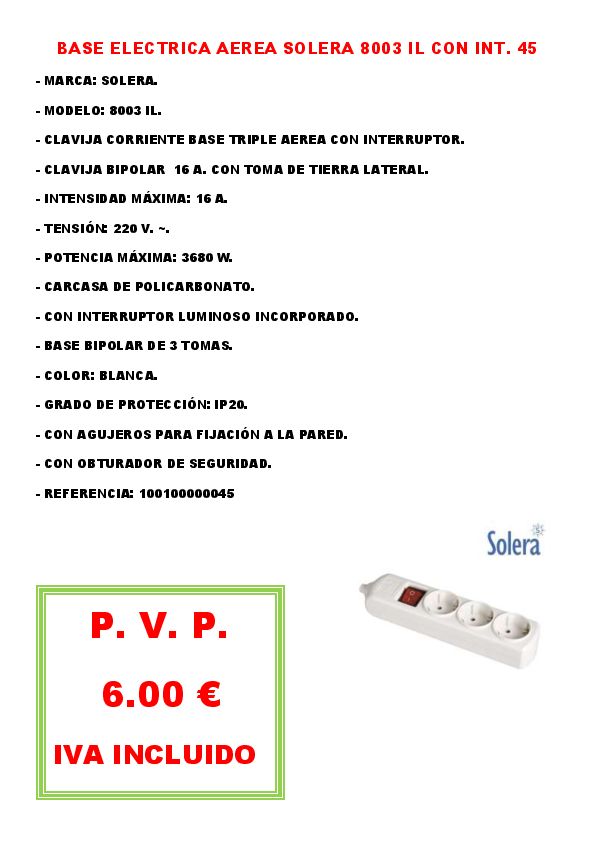 BASE ELECTRICA AEREA SOLERA 8003 IL CON INT. 45

- MARCA: SOLERA.

- MODELO: 8003 IL.

- CLAVIJA CORRIENTE BASE TRIPLE AEREA CON INTERRUPTOR.

- CLAVIJA BIPOLAR 16 A. CON TOMA DE TIERRA LATERAL.

- INTENSIDAD MÁXIMA: 16 A.

- TENSIÓN: 220 V. ~.

- POTENCIA MÁXIMA: 3680 W.

- CARCASA DE POLICARBONATO.

- CON INTERRUPTOR LUMINOSO INCORPORADO.

- BASE BIPOLAR DE 3 TOMAS.

- COLOR: BLANCA.

- GRADO DE PROTECCIÓN: IP20.

- CON AGUJEROS PARA FIJACIÓN A LA PARED.

- CON OBTURADOR DE SEGURIDAD.

- REFERENCIA: 100100000045

Solera

P. V. P.

6.00 €

IVA INCLUIDO